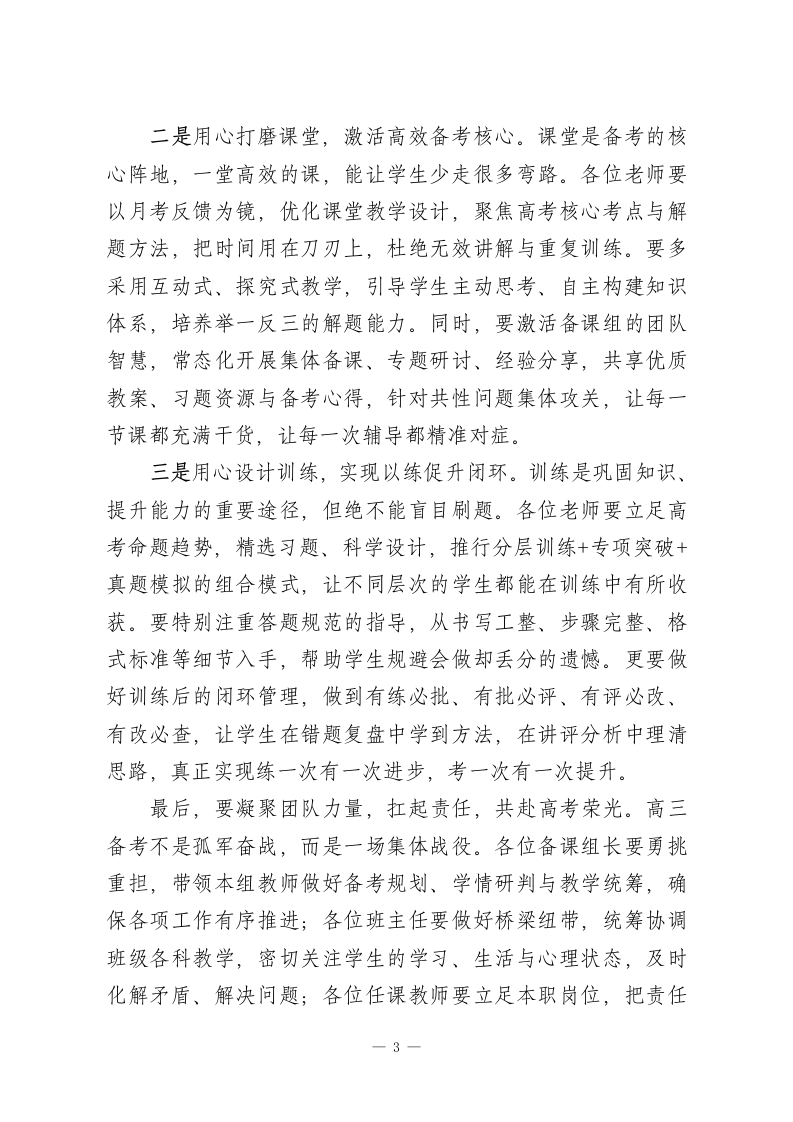 二是用心打磨课堂，激活高效备考核心。课堂是备考的核心阵地，一堂高效的课，能让学生少走很多弯路。各位老师要以月考反馈为镜，优化课堂教学设计，聚焦高考核心考点与解题方法，把时间用在刀刃上，杜绝无效讲解与重复训练。要多采用互动式、探究式教学，引导学生主动思考、自主构建知识体系，培养举一反三的解题能力。同时，要激活备课组的团队智慧，常态化开展集体备课、专题研讨、经验分享，共享优质教案、习题资源与备考心得，针对共性问题集体攻关，让每一节课都充满干货，让每一次辅导都精准对症。

三是用心设计训练，实现以练促升闭环。训练是巩固知识、提升能力的重要途径，但绝不能盲目刷题。各位老师要立足高考命题趋势，精选习题、科学设计，推行分层训练+专项突破+真题模拟的组合模式，让不同层次的学生都能在训练中有所收获。要特别注重答题规范的指导，从书写工整、步骤完整、格式标准等细节入手，帮助学生规避会做却丢分的遗憾。更要做好训练后的闭环管理，做到有练必批、有批必评、有评必改、有改必查，让学生在错题复盘中学到方法，在讲评分析中理清思路，真正实现练一次有一次进步，考一次有一次提升。

最后，要凝聚团队力量，扛起责任，共赴高考荣光。高三备考不是孤军奋战，而是一场集体战役。各位备课组长要勇挑重担，带领本组教师做好备考规划、学情研判与教学统筹，确保各项工作有序推进；各位班主任要做好桥梁纽带，统筹协调班级各科教学，密切关注学生的学习、生活与心理状态，及时化解矛盾、解决问题；各位任课教师要立足本职岗位，把责任

— 3 —